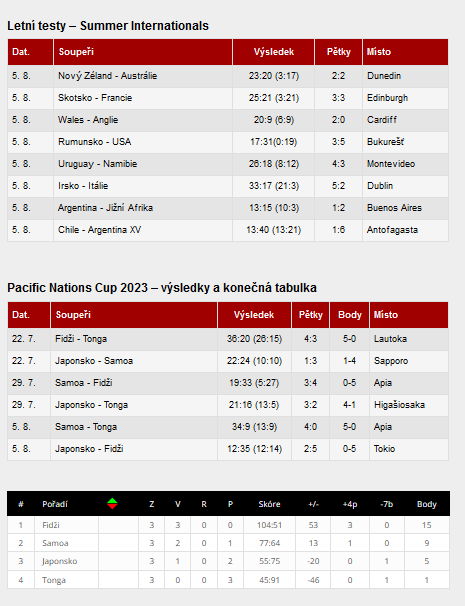 Letní testy – Summer Internationals

| Dat. | Soupeři | Výsledek | Pětky | Místo |
|---|---|---|---|---|
| 5. 8. | Nový Zéland - Austrálie | 23:20 (3:17) | 2:2 | Dunedin |
| 5. 8. | Skotsko - Francie | 25:21 (3:21) | 3:3 | Edinburgh |
| 5. 8. | Wales - Anglie | 20:9 (6:9) | 2:0 | Cardiff |
| 5. 8. | Rumunsko - USA | 17:31(0:19) | 3:5 | Bukurešť |
| 5. 8. | Uruguay - Namibie | 26:18 (8:12) | 4:3 | Montevideo |
| 5. 8. | Irsko - Itálie | 33:17 (21:3) | 5:2 | Dublin |
| 5. 8. | Argentina - Jižní Afrika | 13:15 (10:3) | 1:2 | Buenos Aires |
| 5. 8. | Chile - Argentina XV | 13:40 (13:21) | 1:6 | Antofagasta |

Pacific Nations Cup 2023 – výsledky a konečná tabulka

| Dat. | Soupeři | Výsledek | Pětky | Body | Místo |
|---|---|---|---|---|---|
| 22. 7. | Fidži - Tonga | 36:20 (26:15) | 4:3 | 5-0 | Lautoka |
| 22. 7. | Japonsko - Samoa | 22:24 (10:10) | 1:3 | 1-4 | Sapporo |
| 29. 7. | Samoa - Fidži | 19:33 (5:27) | 3:4 | 0-5 | Apia |
| 29. 7. | Japonsko - Tonga | 21:16 (13:5) | 3:2 | 4-1 | Higašiosaka |
| 5. 8. | Samoa - Tonga | 34:9 (13:9) | 4:0 | 5-0 | Apia |
| 5. 8. | Japonsko - Fidži | 12:35 (12:14) | 2:5 | 0-5 | Tokio |

| # | Pořadí | | Z | V | R | P | Skóre | +/- | +4p | -7b | Body |
|---|---|---|---|---|---|---|---|---|---|---|---|
| 1 | Fidži | | 3 | 3 | 0 | 0 | 104:51 | 53 | 3 | 0 | 15 |
| 2 | Samoa | | 3 | 2 | 0 | 1 | 77:64 | 13 | 1 | 0 | 9 |
| 3 | Japonsko | | 3 | 1 | 0 | 2 | 55:75 | -20 | 0 | 1 | 5 |
| 4 | Tonga | | 3 | 0 | 0 | 3 | 45:91 | -46 | 0 | 1 | 1 |